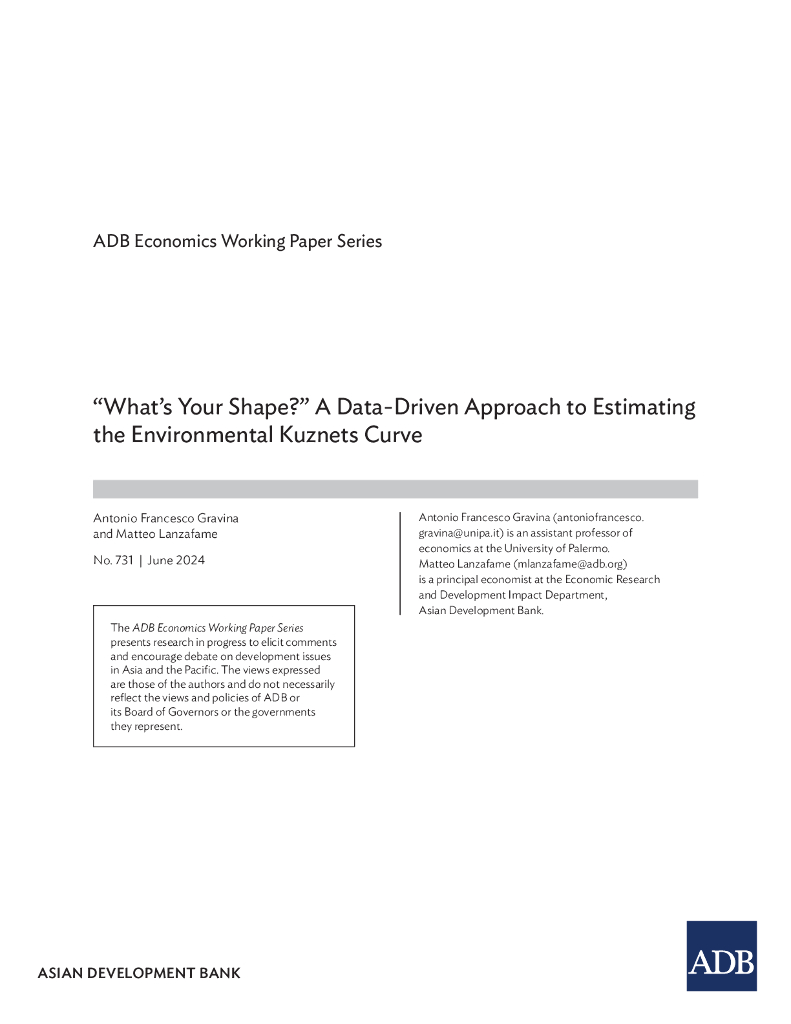 ADB Economics Working Paper Series

“What’s Your Shape?” A Data-Driven Approach to Estimating the Environmental Kuznets Curve

Antonio Francesco Gravina and Matteo Lanzafame

No. 731 | June 2024

The ADB Economics Working Paper Series presents research in progress to elicit comments and encourage debate on development issues in Asia and the Pacific. The views expressed are those of the authors and do not necessarily reflect the views and policies of ADB or its Board of Governors or the governments they represent.

Antonio Francesco Gravina (antoniofrancesco.gravina@unipa.it) is an assistant professor of economics at the University of Palermo.
Matteo Lanzafame (mlanzafame@adb.org) is a principal economist at the Economic Research and Development Impact Department, Asian Development Bank.

ASIAN DEVELOPMENT BANK

ADB